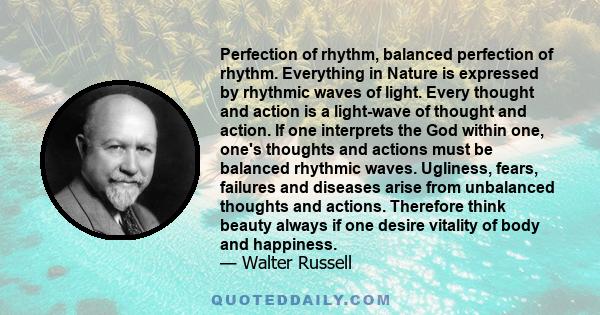 Perfection of rhythm, balanced perfection of rhythm. Everything in Nature is expressed by rhythmic waves of light. Every thought and action is a light-wave of thought and action. If one interprets the God within one, one's thoughts and actions must be balanced rhythmic waves. Ugliness, fears, failures and diseases arise from unbalanced thoughts and actions. Therefore think beauty always if one desire vitality of body and happiness.
— Walter Russell

QUOTEDDAILY.COM